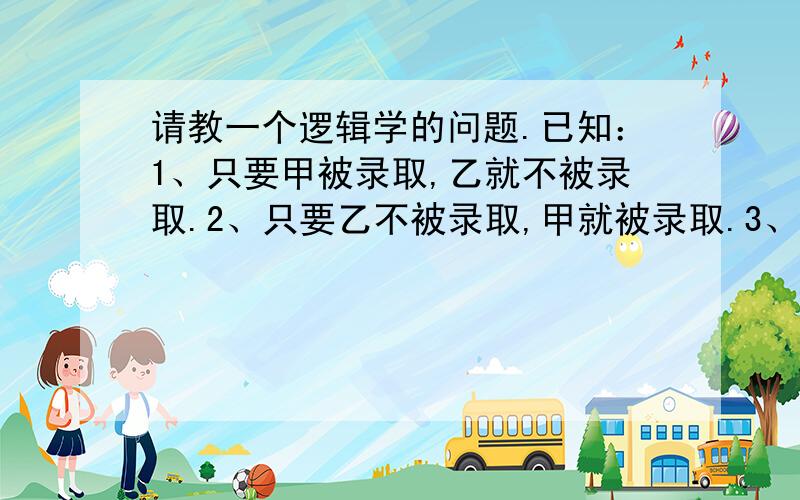 请教一个逻辑学的问题.已知：1、只要甲被录取,乙就不被录取.2、只要乙不被录取,甲就被录取.3、

SCHOOL